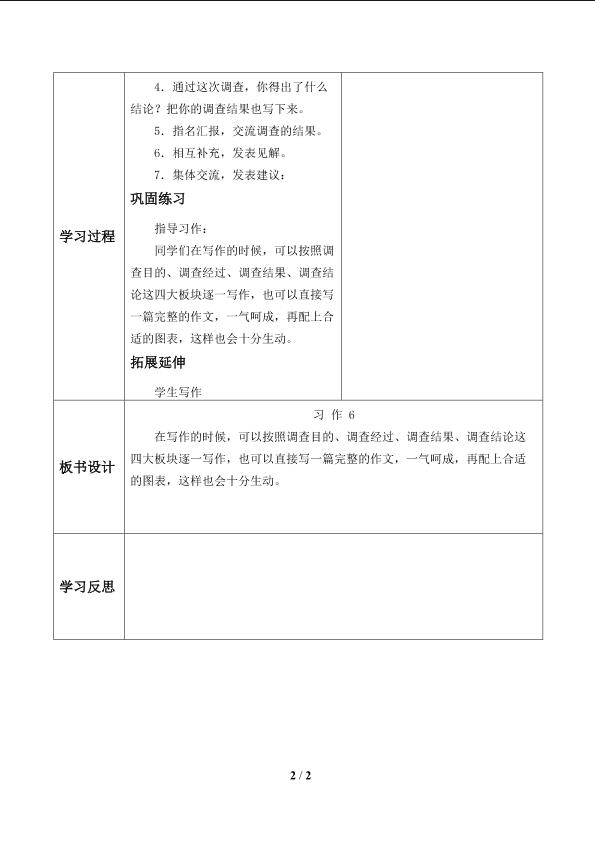 | 学习过程 | 4．通过这次调查，你得出了什么结论？把你的调查结果也写下来。<br>5．指名汇报，交流调查的结果。<br>6．相互补充，发表见解。<br>7．集体交流，发表建议：<br>**巩固练习**<br>指导习作：<br>同学们在写作的时候，可以按照调查目的、调查经过、调查结果、调查结论这四大板块逐一写作，也可以直接写一篇完整的作文，一气呵成，再配上合适的图表，这样也会十分生动。<br>**拓展延伸**<br>学生写作 | |
|---|---|---|
| 板书设计 | 习 作 6<br>在写作的时候，可以按照调查目的、调查经过、调查结果、调查结论这四大板块逐一写作，也可以直接写一篇完整的作文，一气呵成，再配上合适的图表，这样也会十分生动。 | |
| 学习反思 | | |

2 / 2